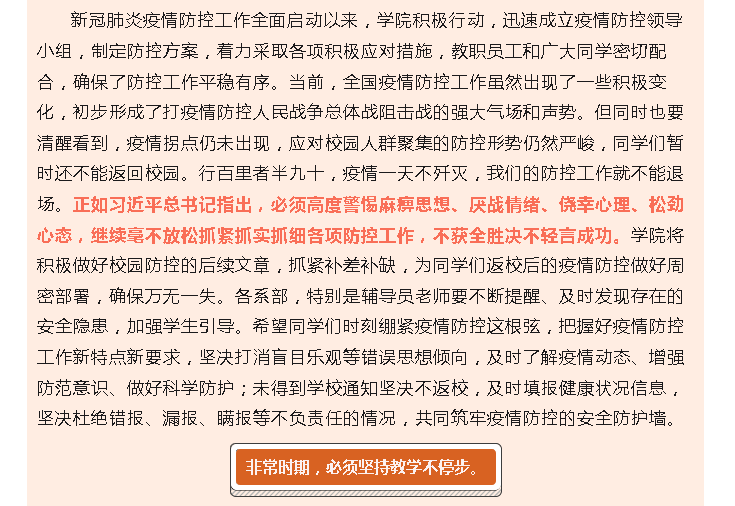 新冠肺炎疫情防控工作全面启动以来，学院积极行动，迅速成立疫情防控领导小组，制定防控方案，着力采取各项积极应对措施，教职员工和广大同学密切配合，确保了防控工作平稳有序。当前，全国疫情防控工作虽然出现了一些积极变化，初步形成了打疫情防控人民战争总体战阻击战的强大气场和声势。但同时也要清醒看到，疫情拐点仍未出现，应对校园人群聚集的防控形势仍然严峻，同学们暂时还不能返回校园。行百里者半九十，疫情一天不歼灭，我们的防控工作就不能退场。正如习近平总书记指出，必须高度警惕麻痹思想、厌战情绪、侥幸心理、松劲心态，继续毫不放松抓紧抓实抓细各项防控工作，不获全胜决不轻言成功。学院将积极做好校园防控的后续文章，抓紧补差补缺，为同学们返校后的疫情防控做好周密部署，确保万无一失。各系部，特别是辅导员老师要不断提醒、及时发现存在的安全隐患，加强学生引导。希望同学们时刻绷紧疫情防控这根弦，把握好疫情防控工作新特点新要求，坚决打消盲目乐观等错误思想倾向，及时了解疫情动态、增强防范意识、做好科学防护；未得到学校通知坚决不返校，及时填报健康状况信息，坚决杜绝错报、漏报、瞒报等不负责任的情况，共同筑牢疫情防控的安全防护墙。

非常时期，必须坚持教学不停步。